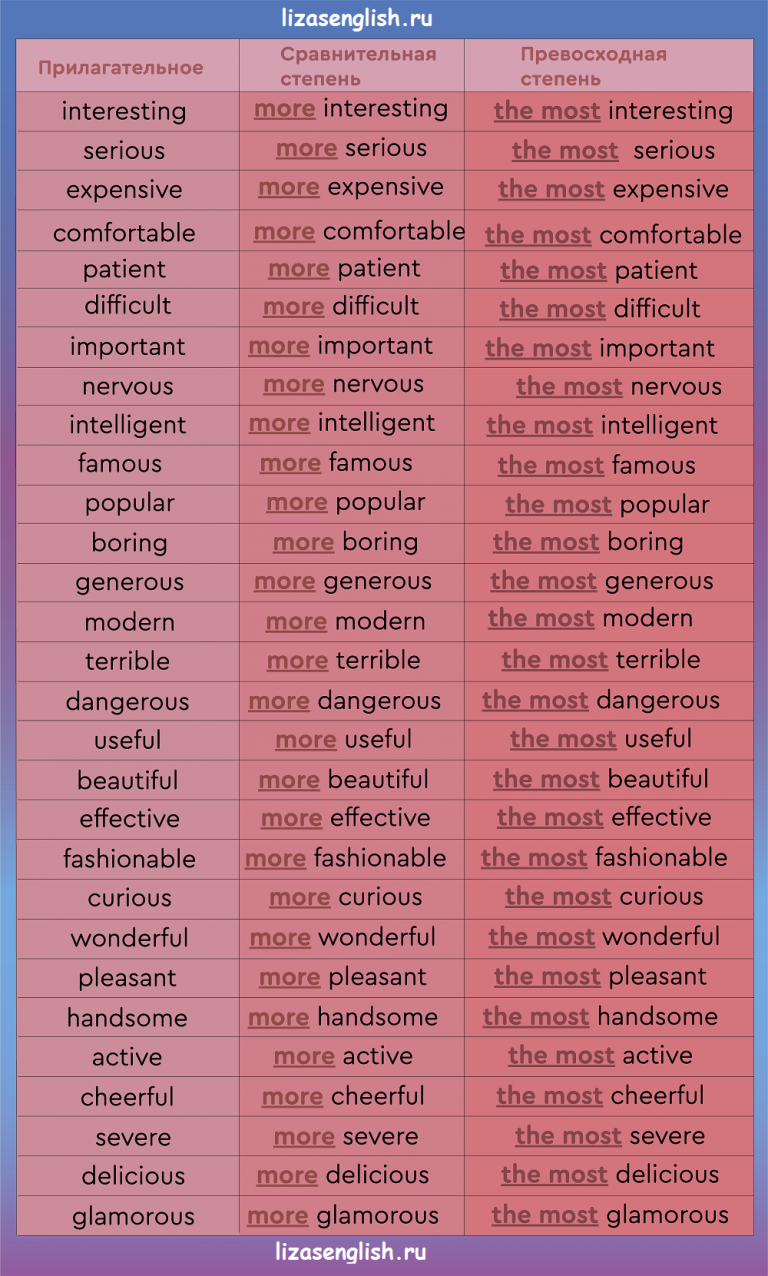 lizasenglish.ru

| Прилагательное | Сравнительная степень | Превосходная степень |
|---|---|---|
| interesting | more interesting | the most interesting |
| serious | more serious | the most serious |
| expensive | more expensive | the most expensive |
| comfortable | more comfortable | the most comfortable |
| patient | more patient | the most patient |
| difficult | more difficult | the most difficult |
| important | more important | the most important |
| nervous | more nervous | the most nervous |
| intelligent | more intelligent | the most intelligent |
| famous | more famous | the most famous |
| popular | more popular | the most popular |
| boring | more boring | the most boring |
| generous | more generous | the most generous |
| modern | more modern | the most modern |
| terrible | more terrible | the most terrible |
| dangerous | more dangerous | the most dangerous |
| useful | more useful | the most useful |
| beautiful | more beautiful | the most beautiful |
| effective | more effective | the most effective |
| fashionable | more fashionable | the most fashionable |
| curious | more curious | the most curious |
| wonderful | more wonderful | the most wonderful |
| pleasant | more pleasant | the most pleasant |
| handsome | more handsome | the most handsome |
| active | more active | the most active |
| cheerful | more cheerful | the most cheerful |
| severe | more severe | the most severe |
| delicious | more delicious | the most delicious |
| glamorous | more glamorous | the most glamorous |

lizasenglish.ru